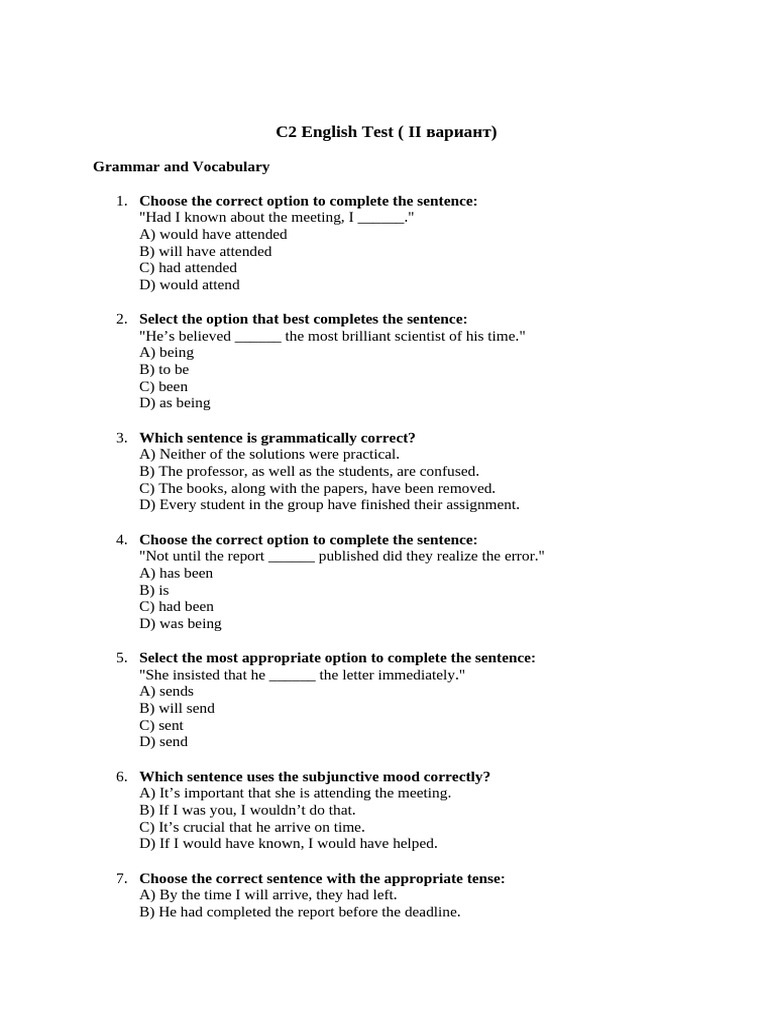 C2 English Test ( II вариант)

Grammar and Vocabulary

1. Choose the correct option to complete the sentence:
"Had I known about the meeting, I ______."
A) would have attended
B) will have attended
C) had attended
D) would attend

2. Select the option that best completes the sentence:
"He's believed ______ the most brilliant scientist of his time."
A) being
B) to be
C) been
D) as being

3. Which sentence is grammatically correct?
A) Neither of the solutions were practical.
B) The professor, as well as the students, are confused.
C) The books, along with the papers, have been removed.
D) Every student in the group have finished their assignment.

4. Choose the correct option to complete the sentence:
"Not until the report ______ published did they realize the error."
A) has been
B) is
C) had been
D) was being

5. Select the most appropriate option to complete the sentence:
"She insisted that he ______ the letter immediately."
A) sends
B) will send
C) sent
D) send

6. Which sentence uses the subjunctive mood correctly?
A) It's important that she is attending the meeting.
B) If I was you, I wouldn't do that.
C) It's crucial that he arrive on time.
D) If I would have known, I would have helped.

7. Choose the correct sentence with the appropriate tense:
A) By the time I will arrive, they had left.
B) He had completed the report before the deadline.